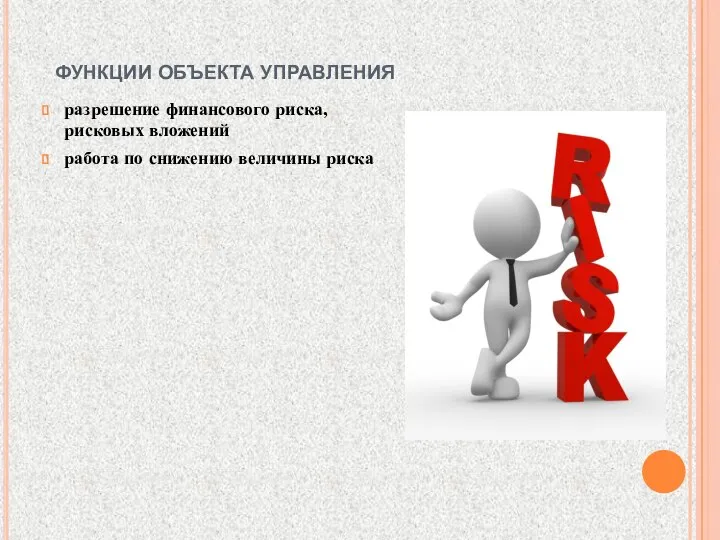 ФУНКЦИИ ОБЪЕКТА УПРАВЛЕНИЯ

разрешение финансового риска, рисковых вложений

работа по снижению величины риска

RISK